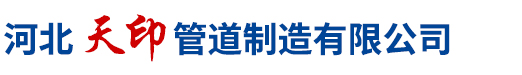 河北 天印 管道制造有限公司